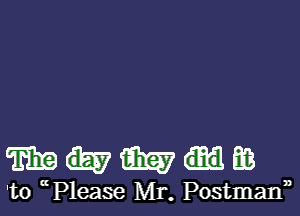 The day they did it
to “Please Mr. Postman”